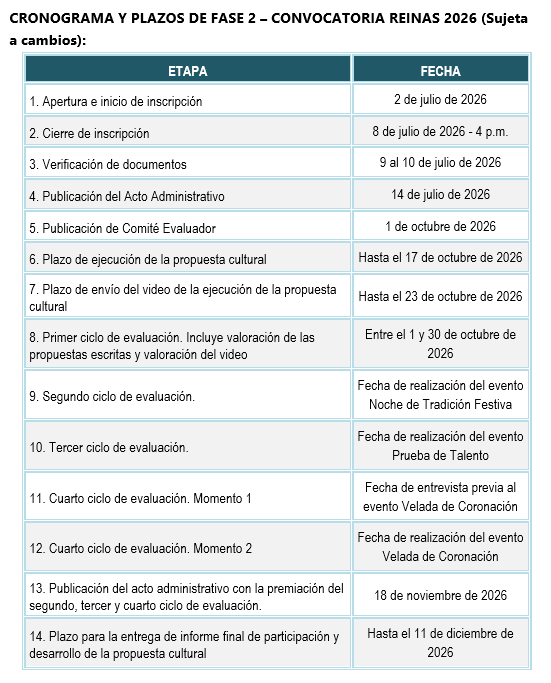 CRONOGRAMA Y PLAZOS DE FASE 2 – CONVOCATORIA REINAS 2026 (Sujeta a cambios):

| ETAPA | FECHA |
|---|---|
| 1. Apertura e inicio de inscripción | 2 de julio de 2026 |
| 2. Cierre de inscripción | 8 de julio de 2026 - 4 p.m. |
| 3. Verificación de documentos | 9 al 10 de julio de 2026 |
| 4. Publicación del Acto Administrativo | 14 de julio de 2026 |
| 5. Publicación de Comité Evaluador | 1 de octubre de 2026 |
| 6. Plazo de ejecución de la propuesta cultural | Hasta el 17 de octubre de 2026 |
| 7. Plazo de envío del video de la ejecución de la propuesta cultural | Hasta el 23 de octubre de 2026 |
| 8. Primer ciclo de evaluación. Incluye valoración de las propuestas escritas y valoración del video | Entre el 1 y 30 de octubre de 2026 |
| 9. Segundo ciclo de evaluación. | Fecha de realización del evento Noche de Tradición Festiva |
| 10. Tercer ciclo de evaluación. | Fecha de realización del evento Prueba de Talento |
| 11. Cuarto ciclo de evaluación. Momento 1 | Fecha de entrevista previa al evento Velada de Coronación |
| 12. Cuarto ciclo de evaluación. Momento 2 | Fecha de realización del evento Velada de Coronación |
| 13. Publicación del acto administrativo con la premiación del segundo, tercer y cuarto ciclo de evaluación. | 18 de noviembre de 2026 |
| 14. Plazo para la entrega de informe final de participación y desarrollo de la propuesta cultural | Hasta el 11 de diciembre de 2026 |